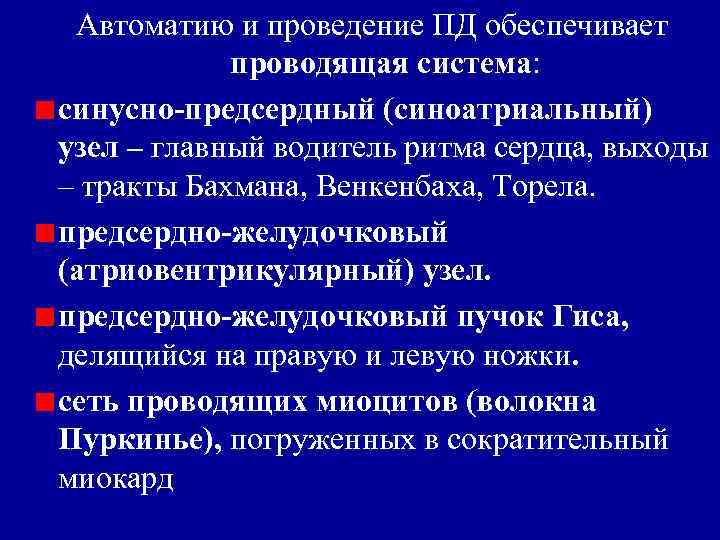 Автоматию и проведение ПД обеспечивает проводящая система:

синусно-предсердный (синоатриальный) узел – главный водитель ритма сердца, выходы – тракты Бахмана, Венкенбаха, Торела.

предсердно-желудочковый (атриовентрикулярный) узел.

предсердно-желудочковый пучок Гиса, делящийся на правую и левую ножки.

сеть проводящих миоцитов (волокна Пуркинье), погруженных в сократительный миокард